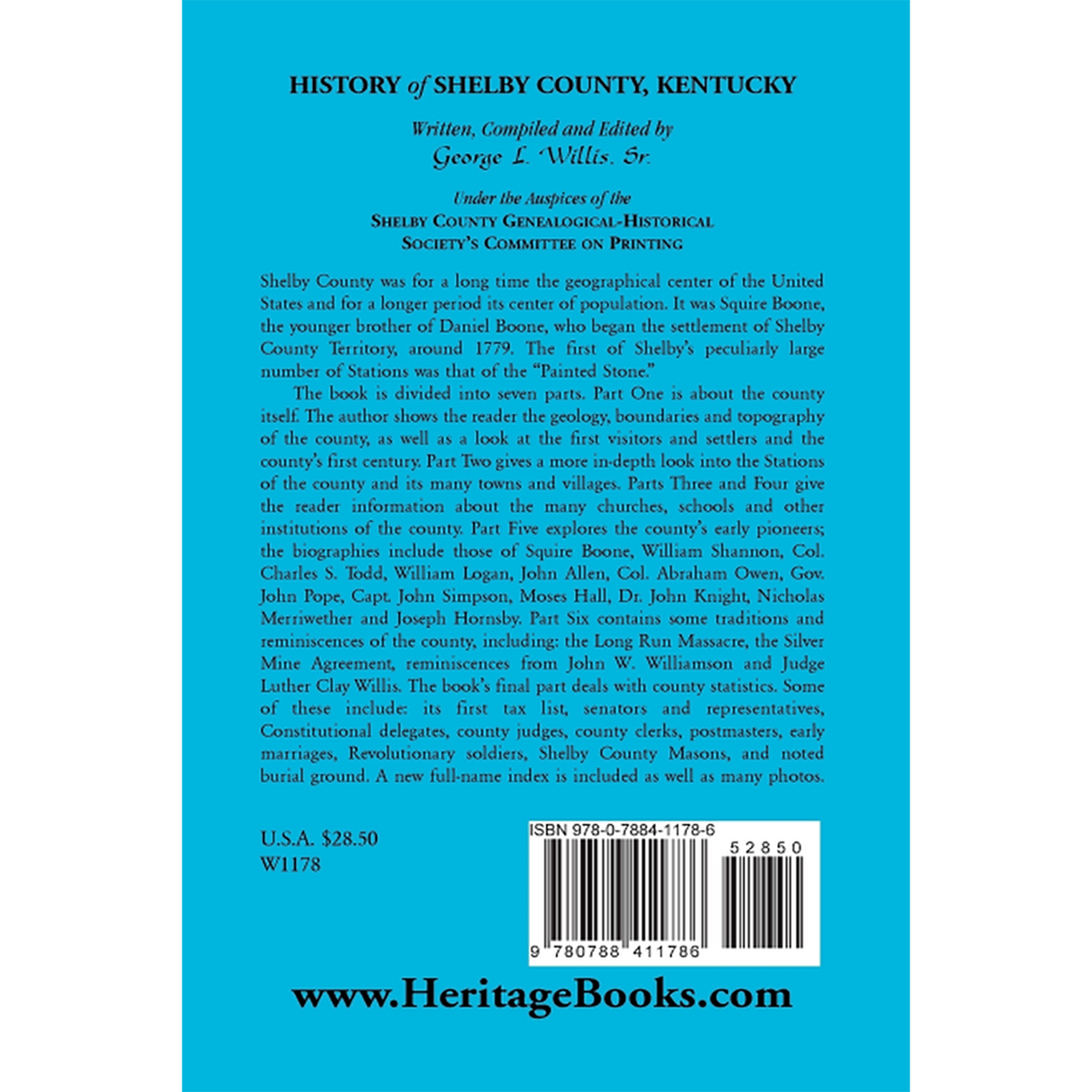 HISTORY of SHELBY COUNTY, KENTUCKY

Written, Compiled and Edited by
George L. Willis, Sr.

Under the Auspices of the
SHELBY COUNTY GENEALOGICAL-HISTORICAL
SOCIETY'S COMMITTEE ON PRINTING

Shelby County was for a long time the geographical center of the United States and for a longer period its center of population. It was Squire Boone, the younger brother of Daniel Boone, who began the settlement of Shelby County Territory, around 1779. The first of Shelby's peculiarly large number of Stations was that of the "Painted Stone."

The book is divided into seven parts. Part One is about the county itself. The author shows the reader the geology, boundaries and topography of the county, as well as a look at the first visitors and settlers and the county's first century. Part Two gives a more in-depth look into the Stations of the county and its many towns and villages. Parts Three and Four give the reader information about the many churches, schools and other institutions of the county. Part Five explores the county's early pioneers; the biographies include those of Squire Boone, William Shannon, Col. Charles S. Todd, William Logan, John Allen, Col. Abraham Owen, Gov. John Pope, Capt. John Simpson, Moses Hall, Dr. John Knight, Nicholas Merriwether and Joseph Hornsby. Part Six contains some traditions and reminiscences of the county, including: the Long Run Massacre, the Silver Mine Agreement, reminiscences from John W. Williamson and Judge Luther Clay Willis. The book's final part deals with county statistics. Some of these include: its first tax list, senators and representatives, Constitutional delegates, county judges, county clerks, postmasters, early marriages, Revolutionary soldiers, Shelby County Masons, and noted burial ground. A new full-name index is included as well as many photos.

U.S.A. $28.50
W1178

ISBN 978-0-7884-1178-6
52850
9 780788 411786

www.HeritageBooks.com